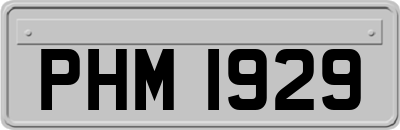 PHM 1929